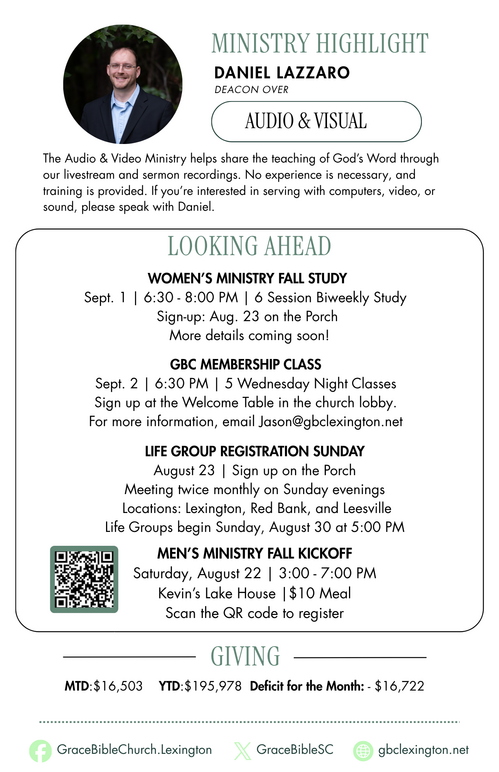 MINISTRY HIGHLIGHT

DANIEL LAZZARO

DEACON OVER

AUDIO & VISUAL

The Audio & Video Ministry helps share the teaching of God's Word through our livestream and sermon recordings. No experience is necessary, and training is provided. If you're interested in serving with computers, video, or sound, please speak with Daniel.

LOOKING AHEAD

WOMEN'S MINISTRY FALL STUDY
Sept. 1 | 6:30 - 8:00 PM | 6 Session Biweekly Study
Sign-up: Aug. 23 on the Porch
More details coming soon!

GBC MEMBERSHIP CLASS
Sept. 2 | 6:30 PM | 5 Wednesday Night Classes
Sign up at the Welcome Table in the church lobby.
For more information, email Jason@gbclexington.net

LIFE GROUP REGISTRATION SUNDAY
August 23 | Sign up on the Porch
Meeting twice monthly on Sunday evenings
Locations: Lexington, Red Bank, and Leesville
Life Groups begin Sunday, August 30 at 5:00 PM

MEN'S MINISTRY FALL KICKOFF
Saturday, August 22 | 3:00 - 7:00 PM
Kevin's Lake House |$10 Meal
Scan the QR code to register

GIVING

MTD:$16,503 YTD:$195,978 Deficit for the Month: - $16,722

GraceBibleChurch.Lexington GraceBibleSC gbclexington.net